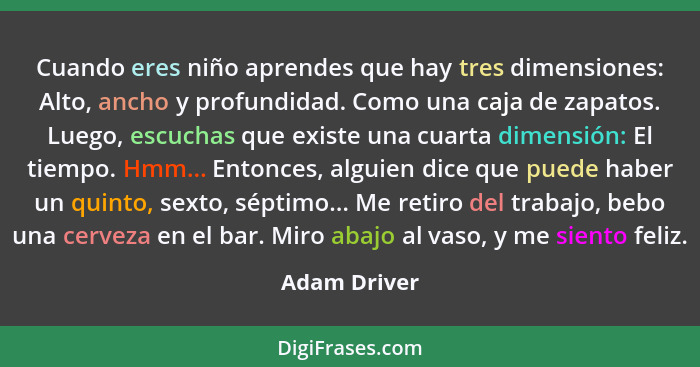 Cuando eres niño aprendes que hay tres dimensiones: Alto, ancho y profundidad. Como una caja de zapatos. Luego, escuchas que existe una cuarta dimensión: El tiempo. Hmm... Entonces, alguien dice que puede haber un quinto, sexto, séptimo... Me retiro del trabajo, bebo una cerveza en el bar. Miro abajo al vaso, y me siento feliz.

Adam Driver

DigiFrases.com